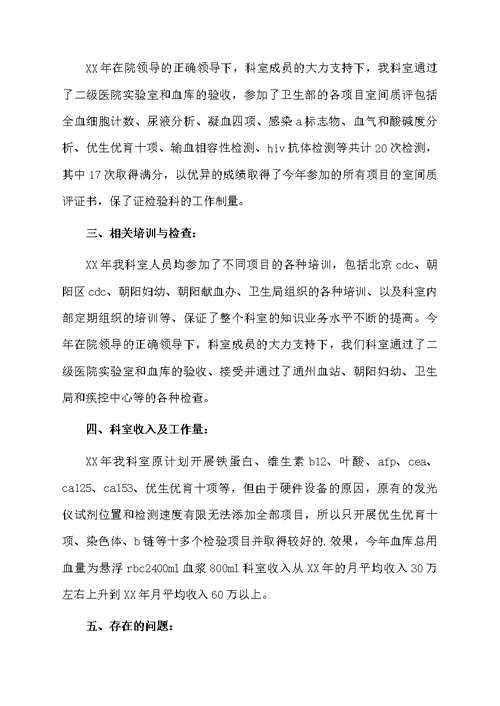 XX年在院领导的正确领导下，科室成员的大力支持下，我科室通过了二级医院实验室和血库的验收，参加了卫生部的各项目室间质评包括全血细胞计数、尿液分析、凝血四项、感染a标志物、血气和酸碱度分析、优生优育十项、输血相容性检测、hiv抗体检测等共计20次检测，其中17次取得满分，以优异的成绩取得了今年参加的所有项目的室间质评证书，保了证检验科的工作制量。

三、相关培训与检查：

XX年我科室人员均参加了不同项目的各种培训，包括北京cdc、朝阳区cdc、朝阳妇幼、朝阳献血办、卫生局组织的各种培训、以及科室内部定期组织的培训等、保证了整个科室的知识业务水平不断的提高。今年在院领导的正确领导下，科室成员的大力支持下，我们科室通过了二级医院实验室和血库的验收、接受并通过了通州血站、朝阳妇幼、卫生局和疾控中心等的各种检查。

四、科室收入及工作量：

XX年我科室原计划开展铁蛋白、维生素b12、叶酸、afp、cea、ca125、ca153、优生优育十项等，但由于硬件设备的原因，原有的发光仪试剂位置和检测速度有限无法添加全部项目，所以只开展优生优育十项、染色体、b链等十多个检验项目并取得较好的.效果，今年血库总用血量为悬浮rbc2400ml血浆800ml科室收入从XX年的月平均收入30万左右上升到XX年月平均收入60万以上。

五、存在的问题：